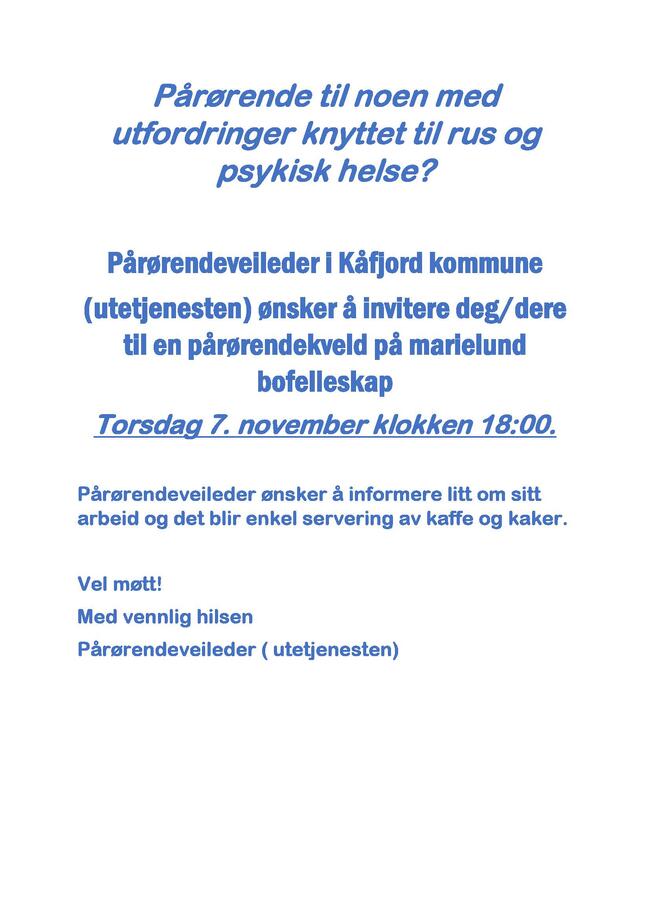 Pårørende til noen med utfordringer knyttet til rus og psykisk helse?

Pårørendeveileder i Kåfjord kommune (utetjenesten) ønsker å invitere deg/dere til en pårørendekveld på marielund bofelleskap

Torsdag 7. november klokken 18:00.

Pårørendeveileder ønsker å informere litt om sitt arbeid og det blir enkel servering av kaffe og kaker.

Vel møtt!

Med vennlig hilsen

Pårørendeveileder ( utetjenesten)